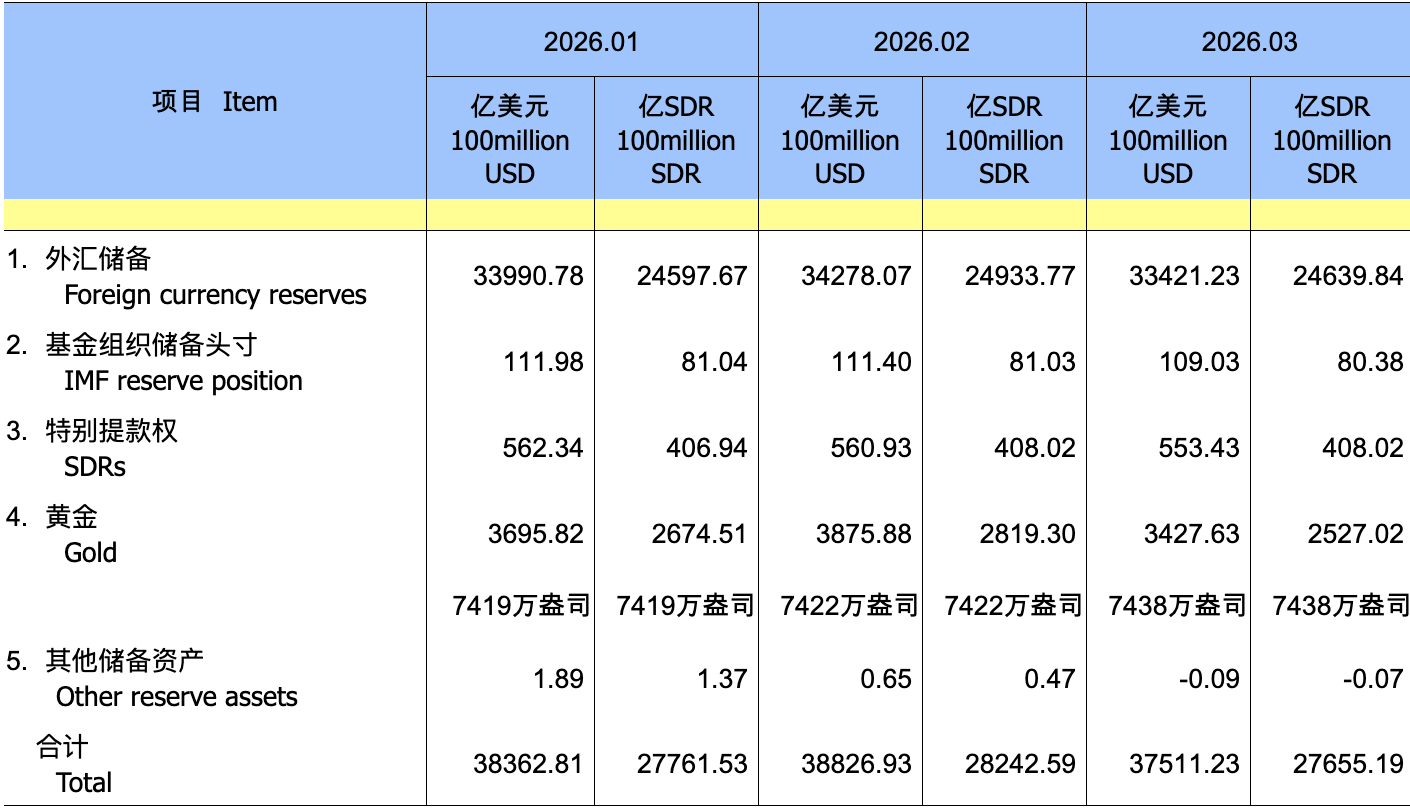 | 项目 Item | 2026.01 | | 2026.02 | | 2026.03 | |
|---|---|---|---|---|---|---|
| | 亿美元 100million USD | 亿SDR 100million SDR | 亿美元 100million USD | 亿SDR 100million SDR | 亿美元 100million USD | 亿SDR 100million SDR |
| | | | | | | |
| 1. 外汇储备 Foreign currency reserves | 33990.78 | 24597.67 | 34278.07 | 24933.77 | 33421.23 | 24639.84 |
| 2. 基金组织储备头寸 IMF reserve position | 111.98 | 81.04 | 111.40 | 81.03 | 109.03 | 80.38 |
| 3. 特别提款权 SDRs | 562.34 | 406.94 | 560.93 | 408.02 | 553.43 | 408.02 |
| 4. 黄金 Gold | 3695.82 | 2674.51 | 3875.88 | 2819.30 | 3427.63 | 2527.02 |
| | 7419万盎司 | 7419万盎司 | 7422万盎司 | 7422万盎司 | 7438万盎司 | 7438万盎司 |
| 5. 其他储备资产 Other reserve assets | 1.89 | 1.37 | 0.65 | 0.47 | -0.09 | -0.07 |
| 合计 Total | 38362.81 | 27761.53 | 38826.93 | 28242.59 | 37511.23 | 27655.19 |